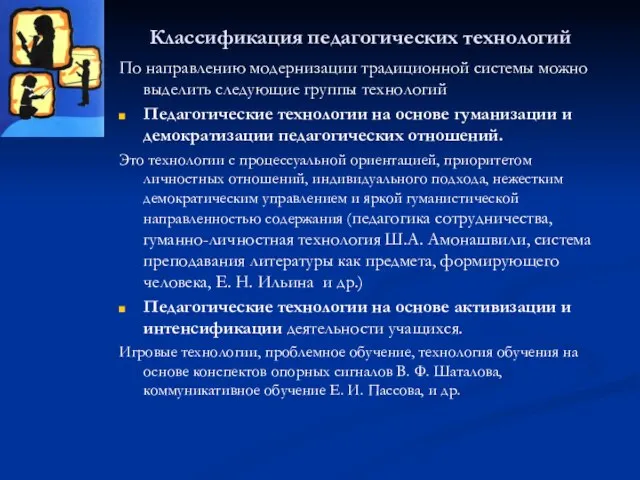 Классификация педагогических технологий

По направлению модернизации традиционной системы можно выделить следующие группы технологий

Педагогические технологии на основе гуманизации и демократизации педагогических отношений.

Это технологии с процессуальной ориентацией, приоритетом личностных отношений, индивидуального подхода, нежестким демократическим управлением и яркой гуманистической направленностью содержания (педагогика сотрудничества, гуманно-личностная технология Ш.А. Амонашвили, система преподавания литературы как предмета, формирующего человека, Е. Н. Ильина и др.)

Педагогические технологии на основе активизации и интенсификации деятельности учащихся.

Игровые технологии, проблемное обучение, технология обучения на основе конспектов опорных сигналов В. Ф. Шаталова, коммуникативное обучение Е. И. Пассова, и др.